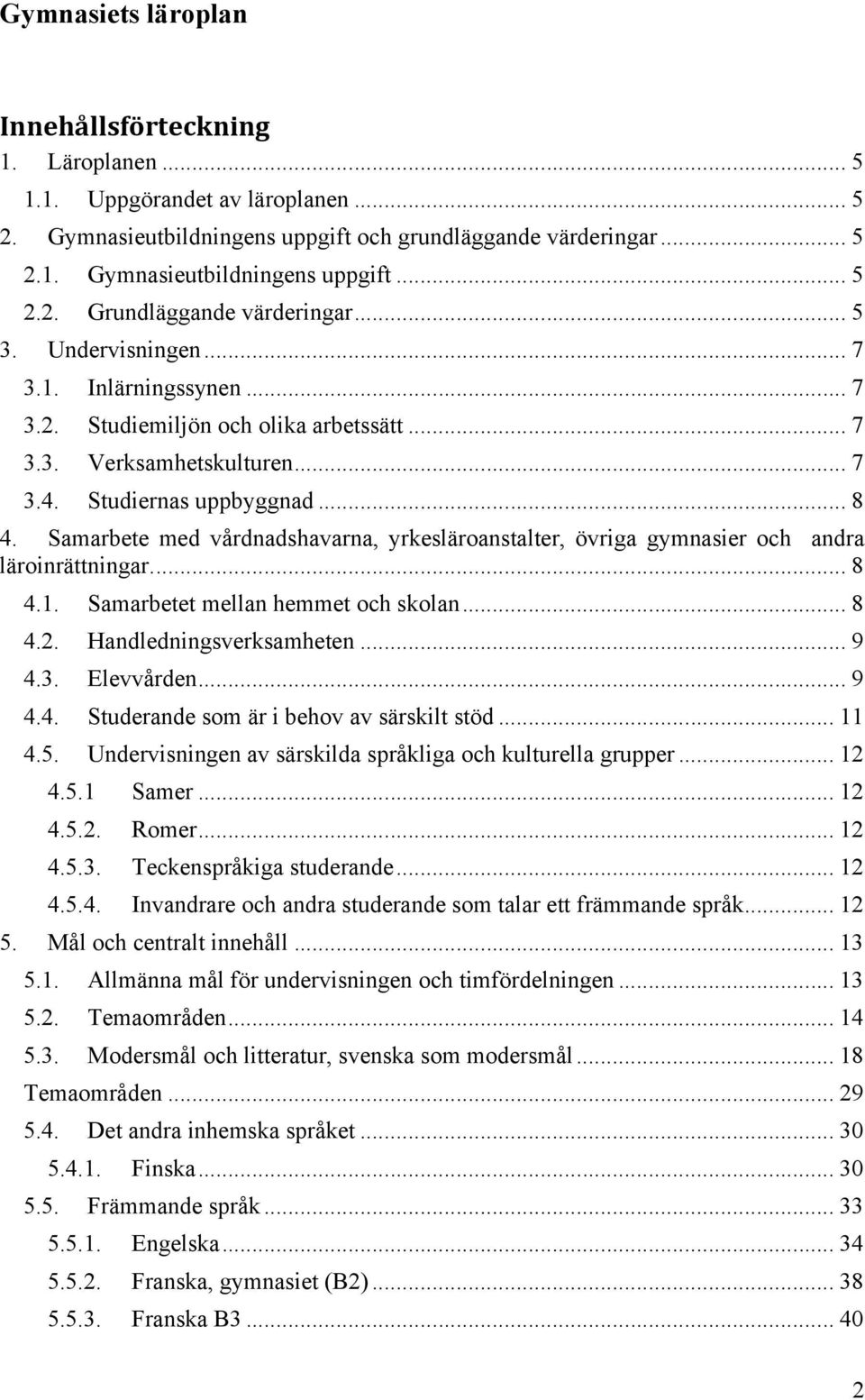 Gymnasiets läroplan

Innehållsförteckning

1. Läroplanen ... 5
1.1. Uppgörandet av läroplanen ... 5
2. Gymnasieutbildningens uppgift och grundläggande värderingar ... 5
2.1. Gymnasieutbildningens uppgift ... 5
2.2. Grundläggande värderingar ... 5
3. Undervisningen ... 7
3.1. Inlärningssynen ... 7
3.2. Studiemiljön och olika arbetssätt ... 7
3.3. Verksamhetskulturen ... 7
3.4. Studiernas uppbyggnad ... 8
4. Samarbete med vårdnadshavarna, yrkesläroanstalter, övriga gymnasier och andra läroinrättningar ... 8
4.1. Samarbetet mellan hemmet och skolan ... 8
4.2. Handledningsverksamheten ... 9
4.3. Elevvården ... 9
4.4. Studerande som är i behov av särskilt stöd ... 11
4.5. Undervisningen av särskilda språkliga och kulturella grupper ... 12
4.5.1 Samer ... 12
4.5.2. Romer ... 12
4.5.3. Teckenspråkiga studerande ... 12
4.5.4. Invandrare och andra studerande som talar ett främmande språk ... 12
5. Mål och centralt innehåll ... 13
5.1. Allmänna mål för undervisningen och timfördelningen ... 13
5.2. Temaområden ... 14
5.3. Modersmål och litteratur, svenska som modersmål ... 18
Temaområden ... 29
5.4. Det andra inhemska språket ... 30
5.4.1. Finska ... 30
5.5. Främmande språk ... 33
5.5.1. Engelska ... 34
5.5.2. Franska, gymnasiet (B2) ... 38
5.5.3. Franska B3 ... 40

2